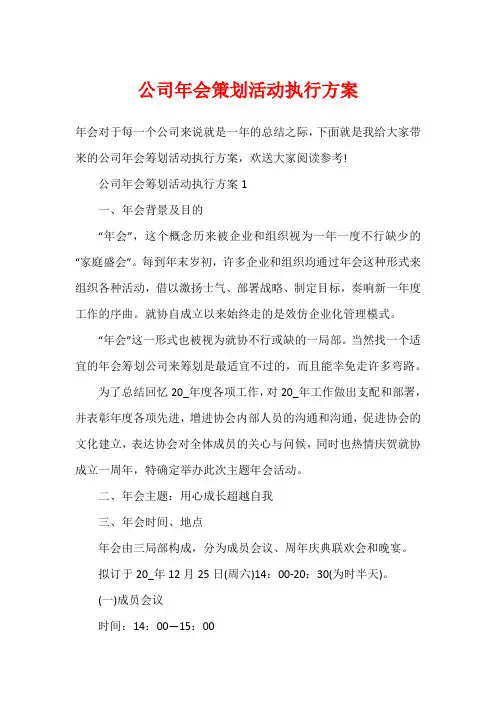 公司年会策划活动执行方案

年会对于每一个公司来说就是一年的总结之际，下面就是我给大家带来的公司年会筹划活动执行方案，欢送大家阅读参考!

公司年会筹划活动执行方案 1

一、年会背景及目的

“年会”，这个概念历来被企业和组织视为一年一度不行缺少的“家庭盛会”。每到年末岁初，许多企业和组织均通过年会这种形式来组织各种活动，借以激扬士气、部署战略、制定目标，奏响新一年度工作的序曲。就协自成立以来始终走的是效仿企业化管理模式。

“年会”这一形式也被视为就协不行或缺的一局部。当然找一个适宜的年会筹划公司来筹划是最适宜不过的，而且能幸免走许多弯路。

为了总结回忆 20_年度各项工作，对 20_年工作做出支配和部署，并表彰年度各项先进，增进协会内部人员的沟通和沟通，促进协会的文化建立，表达协会对全体成员的关心与问候，同时也热情庆贺就协成立一周年，特确定举办此次主题年会活动。

二、年会主题：用心成长超越自我

三、年会时间、地点

年会由三局部构成，分为成员会议、周年庆典联欢会和晚宴。

拟订于 20_年 12 月 25 日(周六)14：00-20：30(为时半天)。

(一)成员会议

时间：14：00—15：00